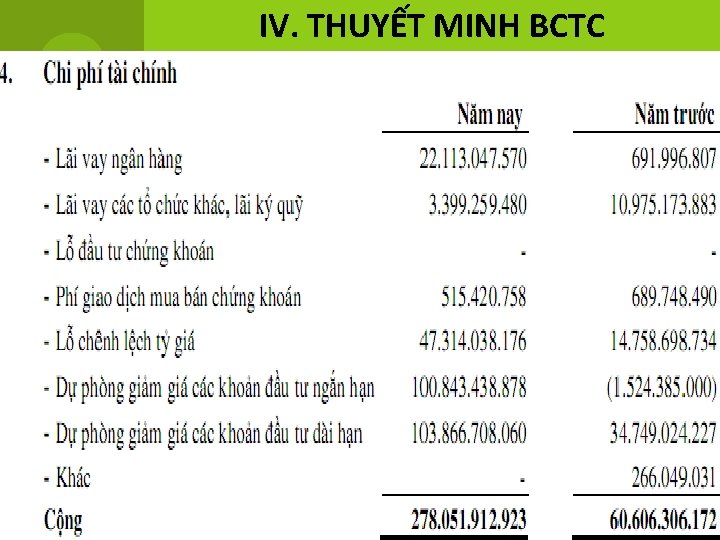 IV. THUYẾT MINH BCTC

4. Chi phí tài chính

| | Năm nay | Năm trước |
|---|---|---|
| - Lãi vay ngân hàng | 22.113.047.570 | 691.996.807 |
| - Lãi vay các tổ chức khác, lãi ký quỹ | 3.399.259.480 | 10.975.173.883 |
| - Lỗ đầu tư chứng khoán | - | - |
| - Phí giao dịch mua bán chứng khoán | 515.420.758 | 689.748.490 |
| - Lỗ chênh lệch tỷ giá | 47.314.038.176 | 14.758.698.734 |
| - Dự phòng giảm giá các khoản đầu tư ngắn hạn | 100.843.438.878 | (1.524.385.000) |
| - Dự phòng giảm giá các khoản đầu tư dài hạn | 103.866.708.060 | 34.749.024.227 |
| - Khác | - | 266.049.031 |
| Cộng | 278.051.912.923 | 60.606.306.172 |